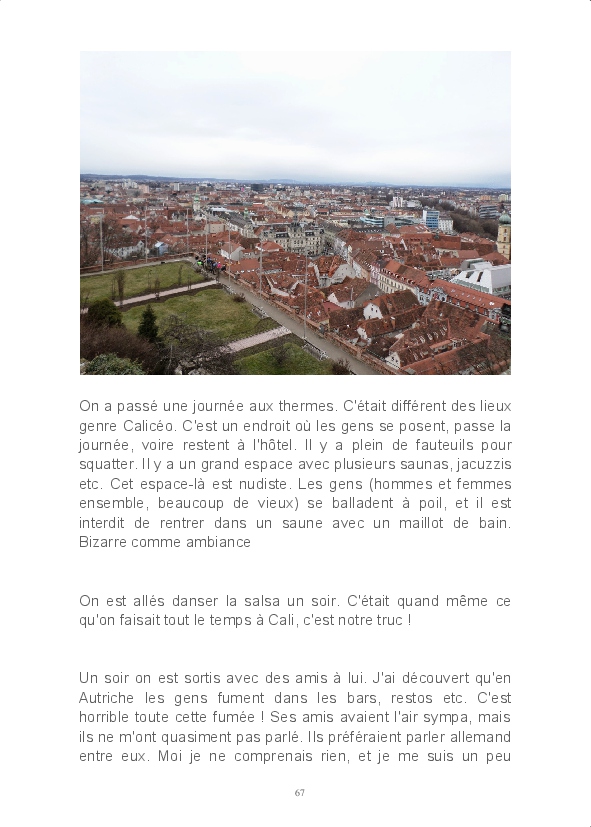 On a passé une journée aux thermes. C'était différent des lieux genre Calicéo. C'est un endroit où les gens se posent, passe la journée, voire restent à l'hôtel. Il y a plein de fauteuils pour squatter. Il y a un grand espace avec plusieurs saunas, jacuzzis etc. Cet espace-là est nudiste. Les gens (hommes et femmes ensemble, beaucoup de vieux) se balladent à poil, et il est interdit de rentrer dans un saune avec un maillot de bain. Bizarre comme ambiance

On est allés danser la salsa un soir. C'était quand même ce qu'on faisait tout le temps à Cali, c'est notre truc !

Un soir on est sortis avec des amis à lui. J'ai découvert qu'en Autriche les gens fument dans les bars, restos etc. C'est horrible toute cette fumée ! Ses amis avaient l'air sympa, mais ils ne m'ont quasiment pas parlé. Ils préféraient parler allemand entre eux. Moi je ne comprenais rien, et je me suis un peu

67